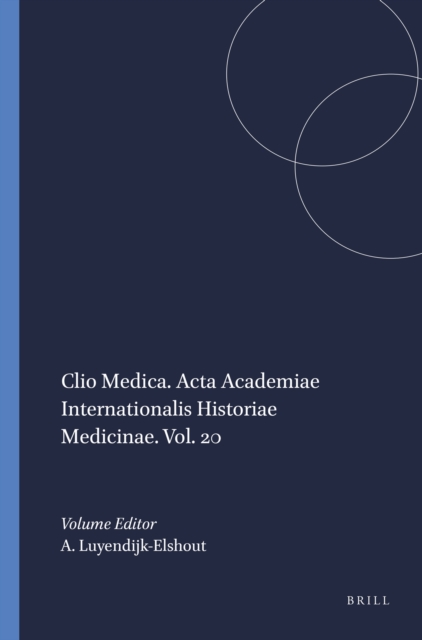 Clio Medica. Acta Academiae Internationalis Historiae Medicinae. Vol. 20

Volume Editor
A. Luyendijk-Elshout

BRILL